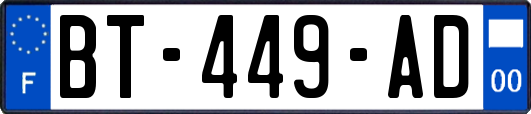 F
BT-449-AD
00